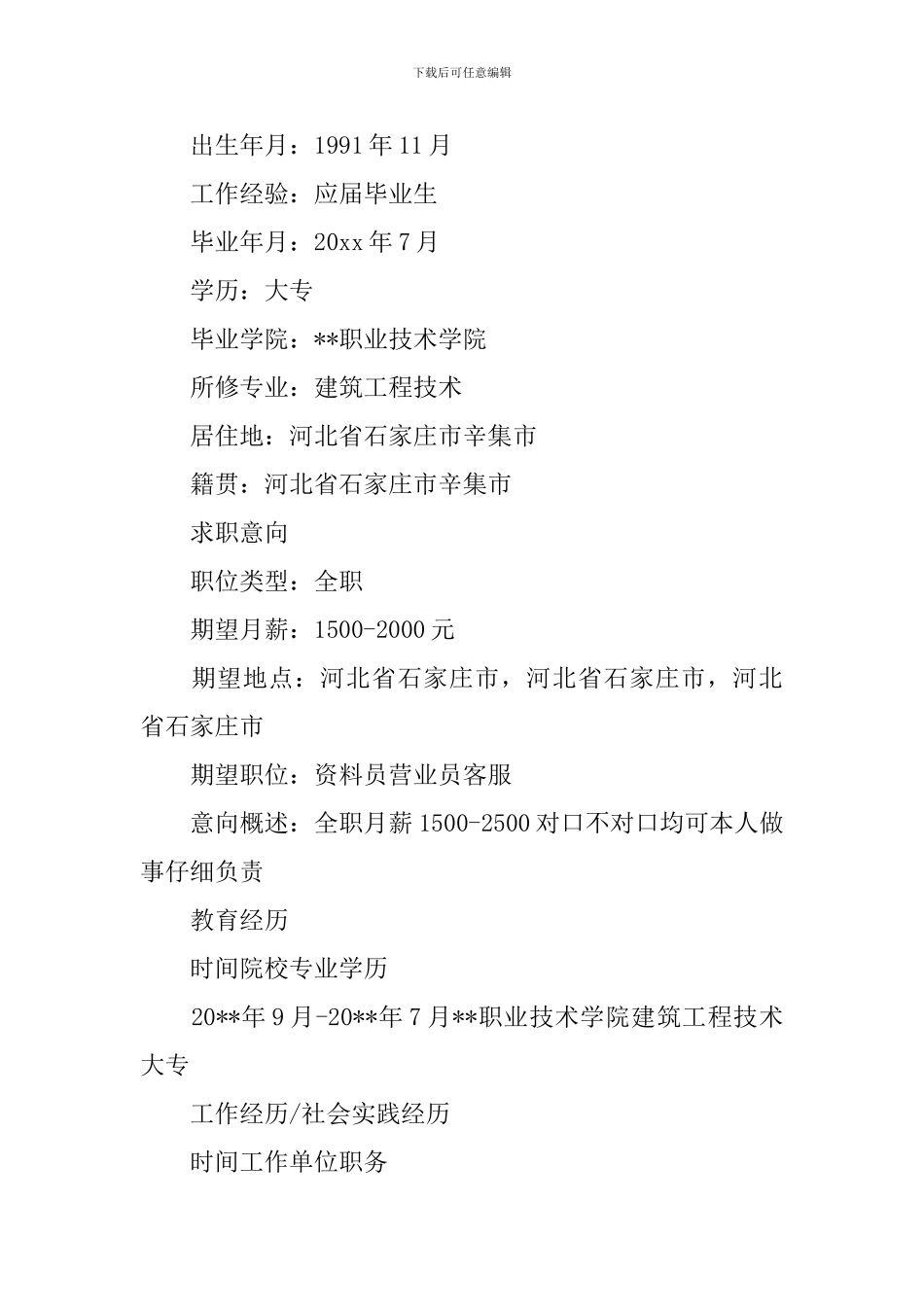 下载后可任意编辑

出生年月：1991年11月

工作经验：应届毕业生

毕业年月：20xx年7月

学历：大专

毕业学院：**职业技术学院

所修专业：建筑工程技术

居住地：河北省石家庄市辛集市

籍贯：河北省石家庄市辛集市

求职意向

职位类型：全职

期望月薪：1500-2000元

期望地点：河北省石家庄市，河北省石家庄市，河北省石家庄市

期望职位：资料员营业员客服

意向概述：全职月薪1500-2500对口不对口均可本人做事仔细负责

教育经历

时间院校专业学历

20**年9月-20**年7月**职业技术学院建筑工程技术大专

工作经历/社会实践经历

时间工作单位职务